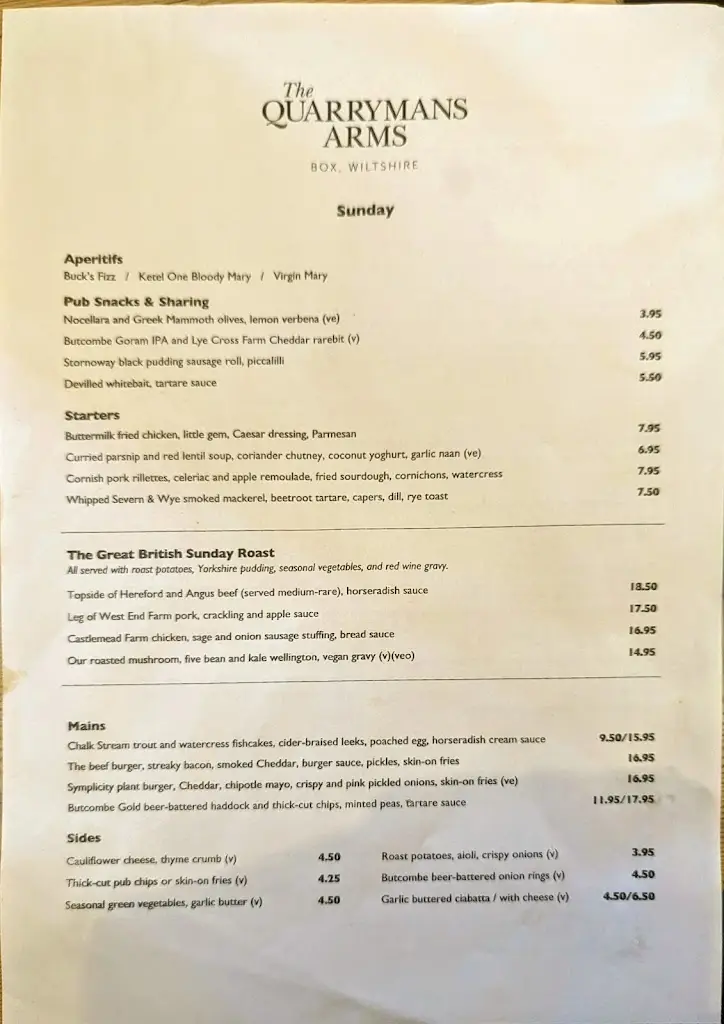 The
QUARRYMANS
ARMS

BOX, WILTSHIRE

Sunday

Aperitifs
Buck's Fizz / Ketel One Bloody Mary / Virgin Mary

Pub Snacks & Sharing
Nocellara and Greek Mammoth olives, lemon verbena (ve) 3.95
Butcombe Goram IPA and Lye Cross Farm Cheddar rarebit (v) 4.50
Stornoway black pudding sausage roll, piccalilli 5.95
Devilled whitebait, tartare sauce 5.50

Starters
Buttermilk fried chicken, little gem, Caesar dressing, Parmesan 7.95
Curried parsnip and red lentil soup, coriander chutney, coconut yoghurt, garlic naan (ve) 6.95
Cornish pork rillettes, celeriac and apple remoulade, fried sourdough, cornichons, watercress 7.95
Whipped Severn & Wye smoked mackerel, beetroot tartare, capers, dill, rye toast 7.50

The Great British Sunday Roast
All served with roast potatoes, Yorkshire pudding, seasonal vegetables, and red wine gravy.
Topside of Hereford and Angus beef (served medium-rare), horseradish sauce 18.50
Leg of West End Farm pork, crackling and apple sauce 17.50
Castlemead Farm chicken, sage and onion sausage stuffing, bread sauce 16.95
Our roasted mushroom, five bean and kale wellington, vegan gravy (v)(veo) 14.95

Mains
Chalk Stream trout and watercress fishcakes, cider-braised leeks, poached egg, horseradish cream sauce 9.50/15.95
The beef burger, streaky bacon, smoked Cheddar, burger sauce, pickles, skin-on fries 16.95
Symplicity plant burger, Cheddar, chipotle mayo, crispy and pink pickled onions, skin-on fries (ve) 16.95
Butcombe Gold beer-battered haddock and thick-cut chips, minted peas, tartare sauce 11.95/17.95

Sides
Cauliflower cheese, thyme crumb (v) 4.50
Thick-cut pub chips or skin-on fries (v) 4.25
Seasonal green vegetables, garlic butter (v) 4.50
Roast potatoes, aioli, crispy onions (v) 3.95
Butcombe beer-battered onion rings (v) 4.50
Garlic buttered ciabatta / with cheese (v) 4.50/6.50